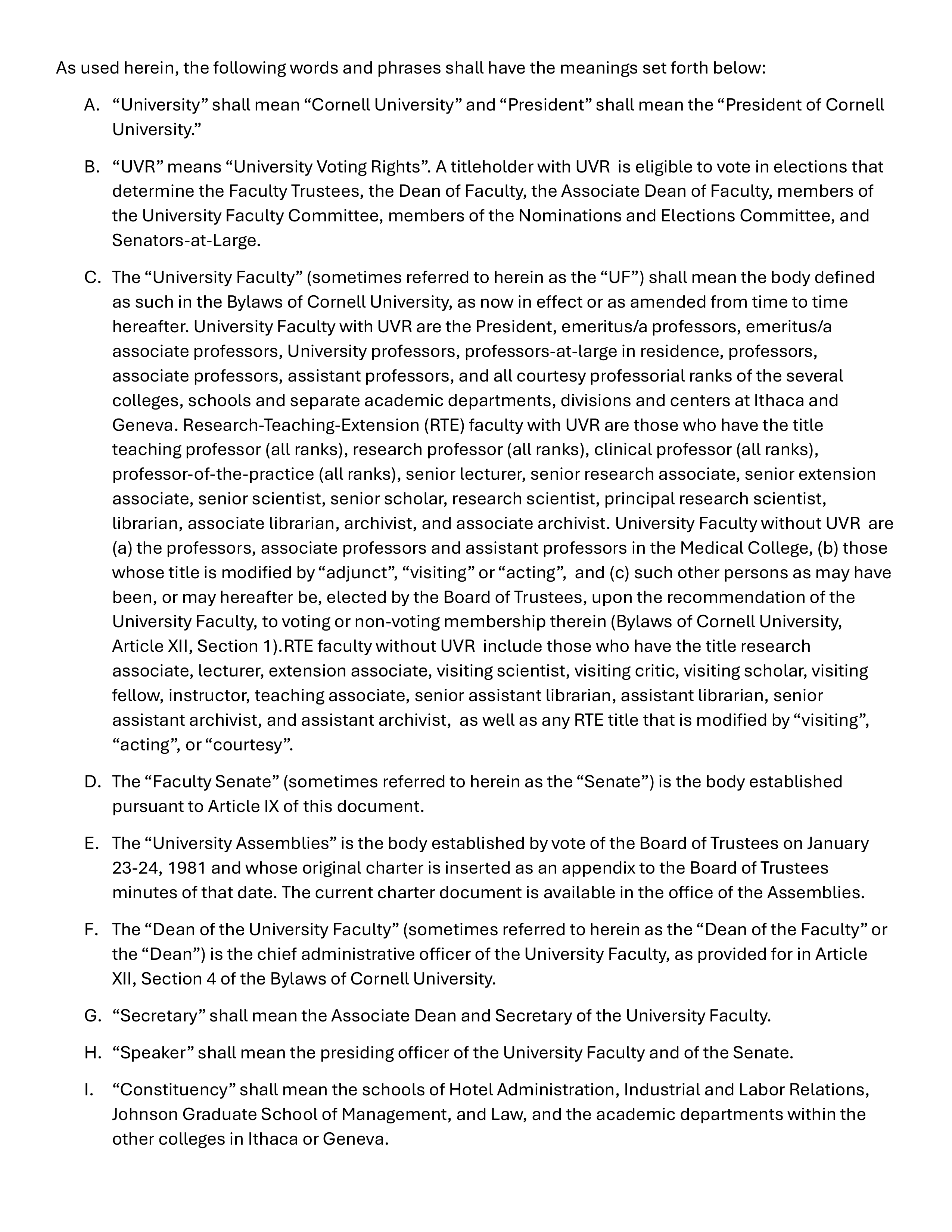 As used herein, the following words and phrases shall have the meanings set forth below:

A. "University" shall mean "Cornell University" and "President" shall mean the "President of Cornell University."

B. "UVR" means "University Voting Rights". A titleholder with UVR is eligible to vote in elections that determine the Faculty Trustees, the Dean of Faculty, the Associate Dean of Faculty, members of the University Faculty Committee, members of the Nominations and Elections Committee, and Senators-at-Large.

C. The "University Faculty" (sometimes referred to herein as the "UF") shall mean the body defined as such in the Bylaws of Cornell University, as now in effect or as amended from time to time hereafter. University Faculty with UVR are the President, emeritus/a professors, emeritus/a associate professors, University professors, professors-at-large in residence, professors, associate professors, assistant professors, and all courtesy professorial ranks of the several colleges, schools and separate academic departments, divisions and centers at Ithaca and Geneva. Research-Teaching-Extension (RTE) faculty with UVR are those who have the title teaching professor (all ranks), research professor (all ranks), clinical professor (all ranks), professor-of-the-practice (all ranks), senior lecturer, senior research associate, senior extension associate, senior scientist, senior scholar, research scientist, principal research scientist, librarian, associate librarian, archivist, and associate archivist. University Faculty without UVR are (a) the professors, associate professors and assistant professors in the Medical College, (b) those whose title is modified by "adjunct", "visiting" or "acting", and (c) such other persons as may have been, or may hereafter be, elected by the Board of Trustees, upon the recommendation of the University Faculty, to voting or non-voting membership therein (Bylaws of Cornell University, Article XII, Section 1).RTE faculty without UVR include those who have the title research associate, lecturer, extension associate, visiting scientist, visiting critic, visiting scholar, visiting fellow, instructor, teaching associate, senior assistant librarian, assistant librarian, senior assistant archivist, and assistant archivist, as well as any RTE title that is modified by "visiting", "acting", or "courtesy".

D. The "Faculty Senate" (sometimes referred to herein as the "Senate") is the body established pursuant to Article IX of this document.

E. The "University Assemblies" is the body established by vote of the Board of Trustees on January 23-24, 1981 and whose original charter is inserted as an appendix to the Board of Trustees minutes of that date. The current charter document is available in the office of the Assemblies.

F. The "Dean of the University Faculty" (sometimes referred to herein as the "Dean of the Faculty" or the "Dean") is the chief administrative officer of the University Faculty, as provided for in Article XII, Section 4 of the Bylaws of Cornell University.

G. "Secretary" shall mean the Associate Dean and Secretary of the University Faculty.

H. "Speaker" shall mean the presiding officer of the University Faculty and of the Senate.

I. "Constituency" shall mean the schools of Hotel Administration, Industrial and Labor Relations, Johnson Graduate School of Management, and Law, and the academic departments within the other colleges in Ithaca or Geneva.